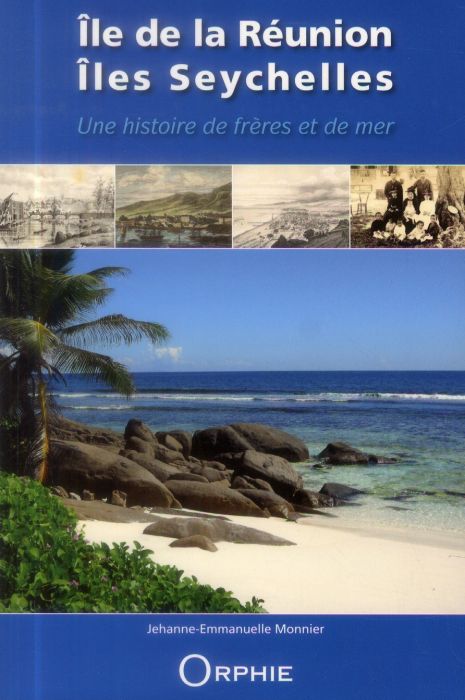 Île de la Réunion
Îles Seychelles

Une histoire de frères et de mer

Jehanne-Emmanuelle Monnier

ORPHIE